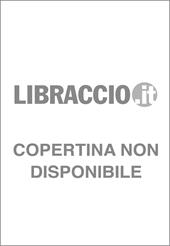 LIBRACCIO.it

COPERTINA NON DISPONIBILE